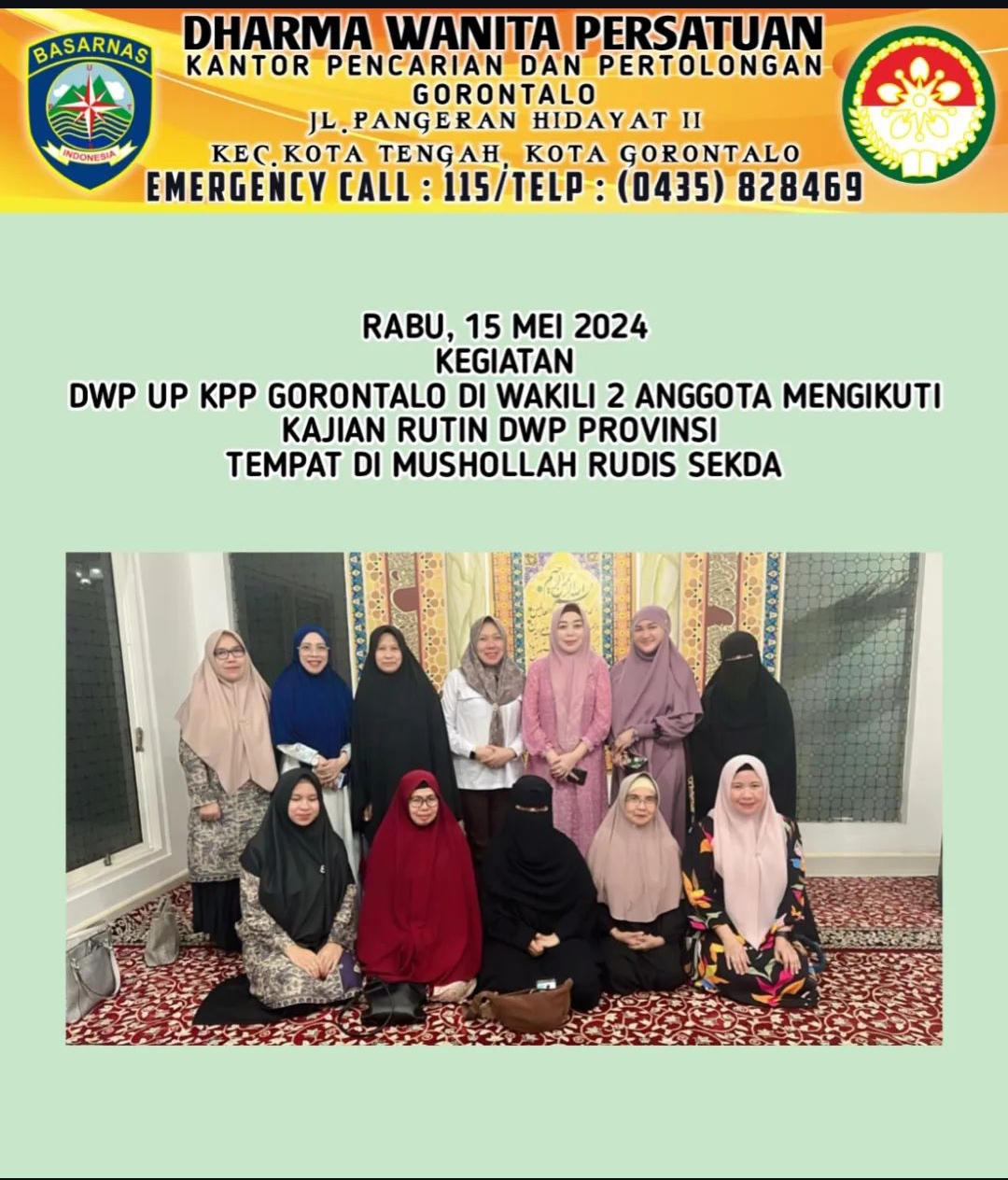 BASARNAS
INDONESIA

DHARMA WANITA PERSATUAN
KANTOR PENCARIAN DAN PERTOLONGAN
GORONTALO
JL.PANGERAN HIDAYAT II
KEC.KOTA TENGAH, KOTA GORONTALO
EMERGENCY CALL : 115/TELP : (0435) 828469

RABU, 15 MEI 2024
KEGIATAN
DWP UP KPP GORONTALO DI WAKILI 2 ANGGOTA MENGIKUTI
KAJIAN RUTIN DWP PROVINSI
TEMPAT DI MUSHOLLAH RUDIS SEKDA